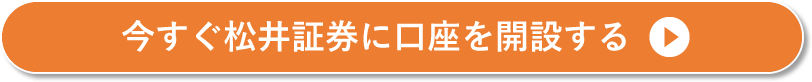 今すぐ松井証券に口座を開設する